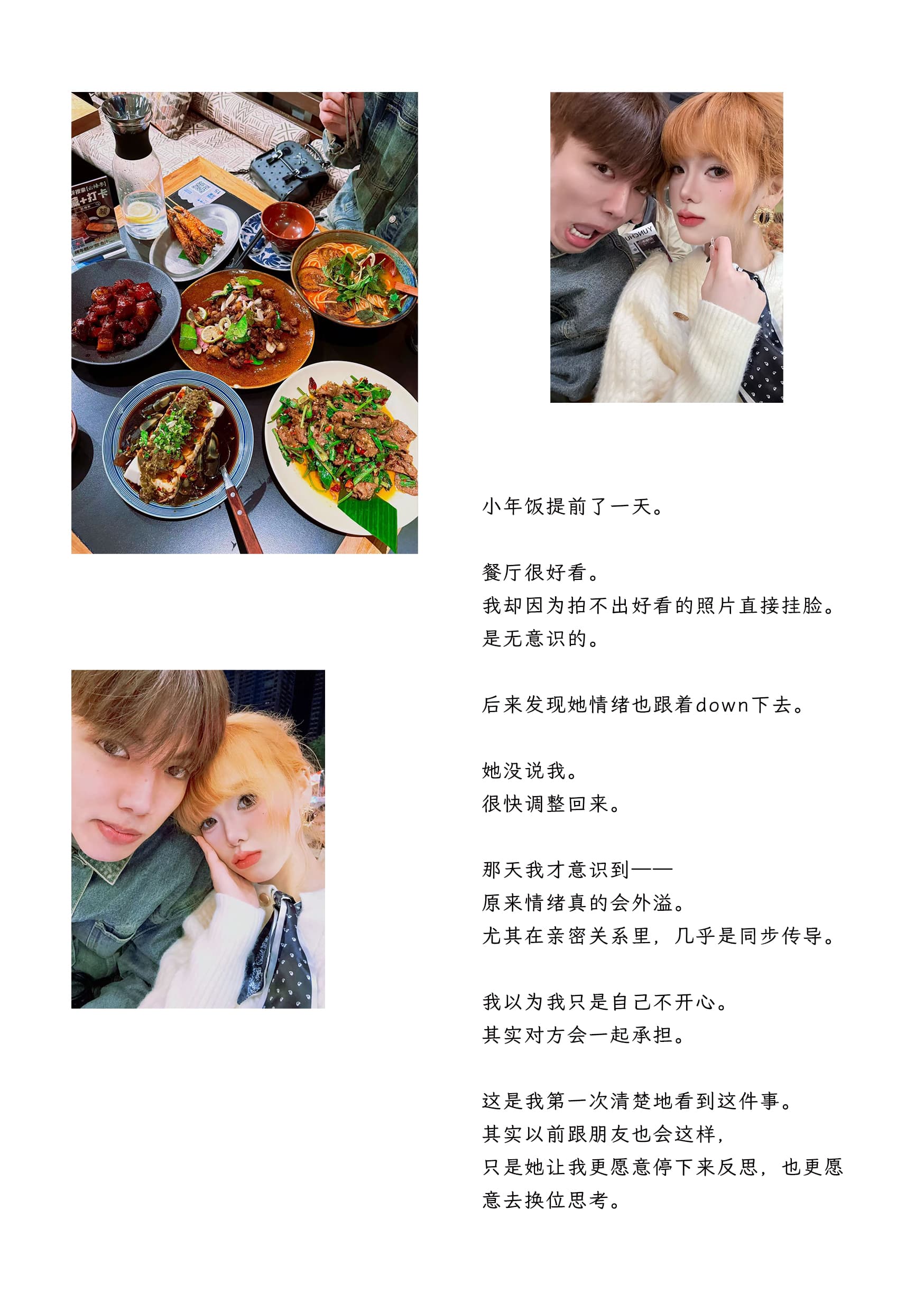 小年饭提前了一天。

餐厅很好看。
我却因为拍不出好看的照片直接挂脸。
是无意识的。

后来发现她情绪也跟着down下去。

她没说我。
很快调整回来。

那天我才意识到——
原来情绪真的会外溢。
尤其在亲密关系里，几乎是同步传导。

我以为我只是自己不开心。
其实对方会一起承担。

这是我第一次清楚地看到这件事。
其实以前跟朋友也会这样，
只是她让我更愿意停下来反思，也更愿意去换位思考。